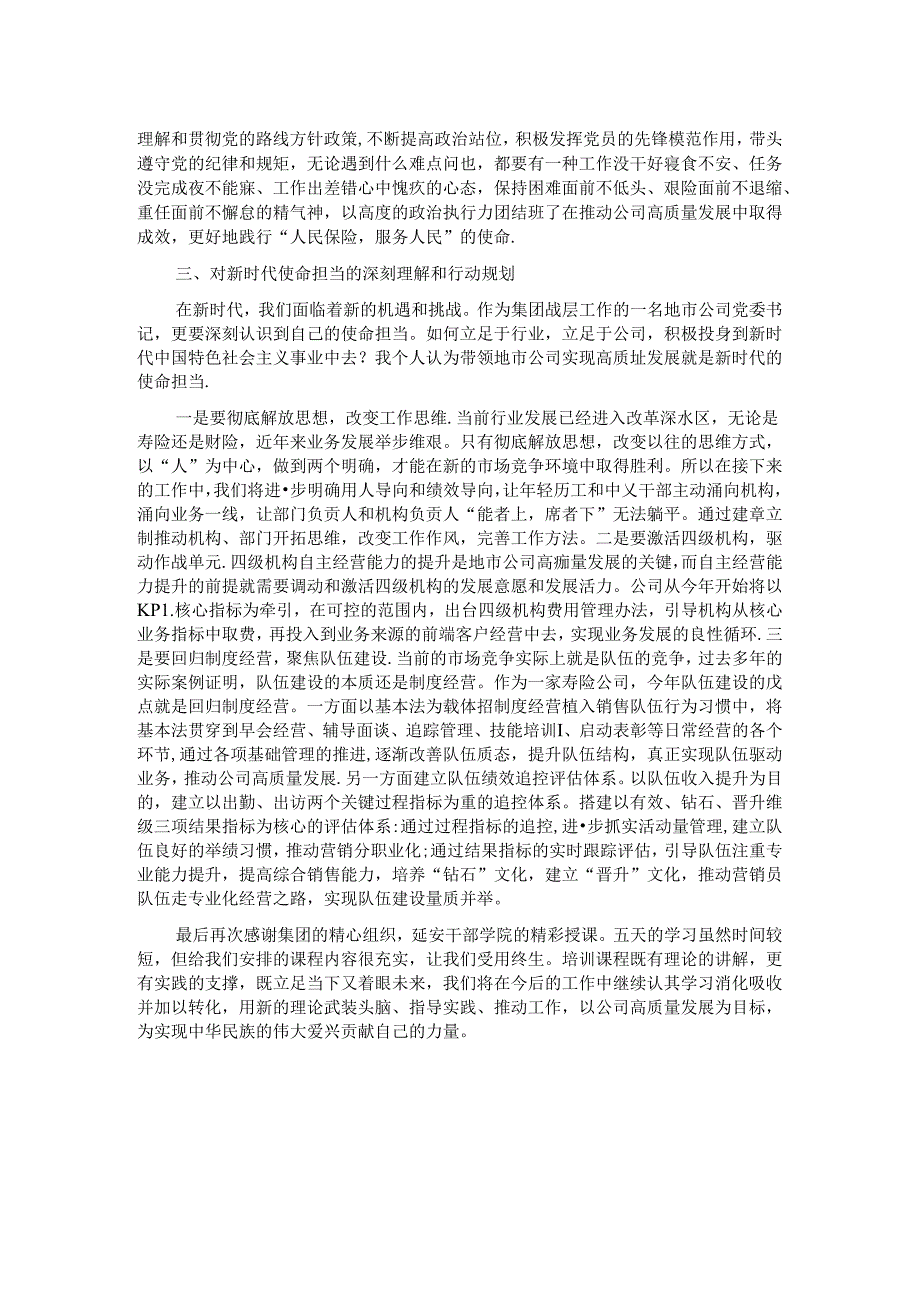 理解和贯彻党的路线方针政策，不断提高政治站位，积极发挥党员的先锋模范作用，带头遵守党的纪律和规矩，无论遇到什么难点问也，都要有一种工作没干好寝食不安、任务没完成夜不能寐、工作出差错心中愧疚的心态，保持困难面前不低头、艰险面前不退缩、重任面前不懈怠的精气神，以高度的政治执行力团结班了在推动公司高质量发展中取得成效，更好地践行“人民保险，服务人民”的使命.

三、对新时代使命担当的深刻理解和行动规划

在新时代，我们面临着新的机遇和挑战。作为集团战层工作的一名地市公司党委书记，更要深刻认识到自己的使命担当。如何立足于行业，立足于公司，积极投身到新时代中国特色社会主义事业中去？我个人认为带领地市公司实现高质址发展就是新时代的使命担当.

一是要彻底解放思想，改变工作思维.当前行业发展已经进入改革深水区，无论是寿险还是财险，近年来业务发展举步维艰。只有彻底解放思想，改变以往的思维方式，以“人”为中心，做到两个明确，才能在新的市场竞争环境中取得胜利。所以在接下来的工作中，我们将进•步明确用人导向和绩效导向，让年轻历工和中乂干部主动涌向机构，涌向业务一线，让部门负责人和机构负责人“能者上，席者下”无法躺平。通过建章立制推动机构、部门开拓思维，改变工作作风，完善工作方法。二是要激活四级机构，驱动作战单元.四级机构自主经营能力的提升是地市公司高痂量发展的关键，而自主经营能力提升的前提就需要调动和激活四级机构的发展意愿和发展活力。公司从今年开始将以KP1.核心指标为牵引，在可控的范围内，出台四级机构费用管理办法，引导机构从核心业务指标中取费，再投入到业务来源的前端客户经营中去，实现业务发展的良性循环.三是要回归制度经营，聚焦队伍建设.当前的市场竞争实际上就是队伍的竞争，过去多年的实际案例证明，队伍建设的本质还是制度经营。作为一家寿险公司，今年队伍建设的戊点就是回归制度经营。一方面以基本法为载体招制度经营植入销售队伍行为习惯中，将基本法贯穿到早会经营、辅导面谈、追踪管理、技能培训I、启动表彰等日常经营的各个环节,通过各项基础管理的推进,逐渐改善队伍质态，提升队伍结构，真正实现队伍驱动业务，推动公司高质量发展.另一方面建立队伍绩效追控评估体系。以队伍收入提升为目的，建立以出勤、出访两个关键过程指标为重的追控体系。搭建以有效、钻石、晋升维级三项结果指标为核心的评估体系:通过过程指标的追控,进•步抓实活动量管理,建立队伍良好的举绩习惯，推动营销分职业化;通过结果指标的实时跟踪评估，引导队伍注重专业能力提升，提高综合销售能力，培养“钻石”文化，建立“晋升”文化，推动营销员队伍走专业化经营之路，实现队伍建设量质并举。

最后再次感谢集团的精心组织，延安干部学院的精彩授课。五天的学习虽然时间较短，但给我们安排的课程内容很充实，让我们受用终生。培训课程既有理论的讲解，更有实践的支撑，既立足当下又着眼未来，我们将在今后的工作中继续认其学习消化吸收并加以转化，用新的理论武装头脑、指导实践、推动工作，以公司高质量发展为目标，为实现中华民族的伟大爱兴贡献自己的力量。